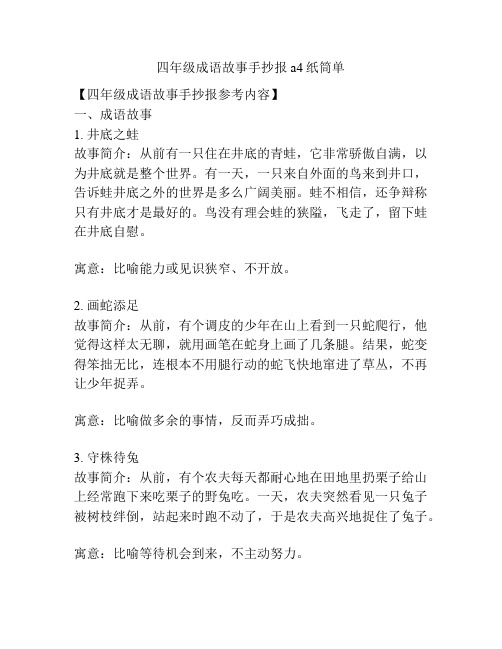 四年级成语故事手抄报 a4 纸简单

【四年级成语故事手抄报参考内容】
一、成语故事
1. 井底之蛙
故事简介：从前有一只住在井底的青蛙，它非常骄傲自满，以为井底就是整个世界。有一天，一只来自外面的鸟来到井口，告诉蛙井底之外的世界是多么广阔美丽。蛙不相信，还争辩称只有井底才是最好的。鸟没有理会蛙的狭隘，飞走了，留下蛙在井底自慰。

寓意：比喻能力或见识狭窄、不开放。

2. 画蛇添足
故事简介：从前，有个调皮的少年在山上看到一只蛇爬行，他觉得这样太无聊，就用画笔在蛇身上画了几条腿。结果，蛇变得笨拙无比，连根本不用腿行动的蛇飞快地窜进了草丛，不再让少年捉弄。

寓意：比喻做多余的事情，反而弄巧成拙。

3. 守株待兔
故事简介：从前，有个农夫每天都耐心地在田地里扔栗子给山上经常跑下来吃栗子的野兔吃。一天，农夫突然看见一只兔子被树枝绊倒，站起来时跑不动了，于是农夫高兴地捉住了兔子。

寓意：比喻等待机会到来，不主动努力。